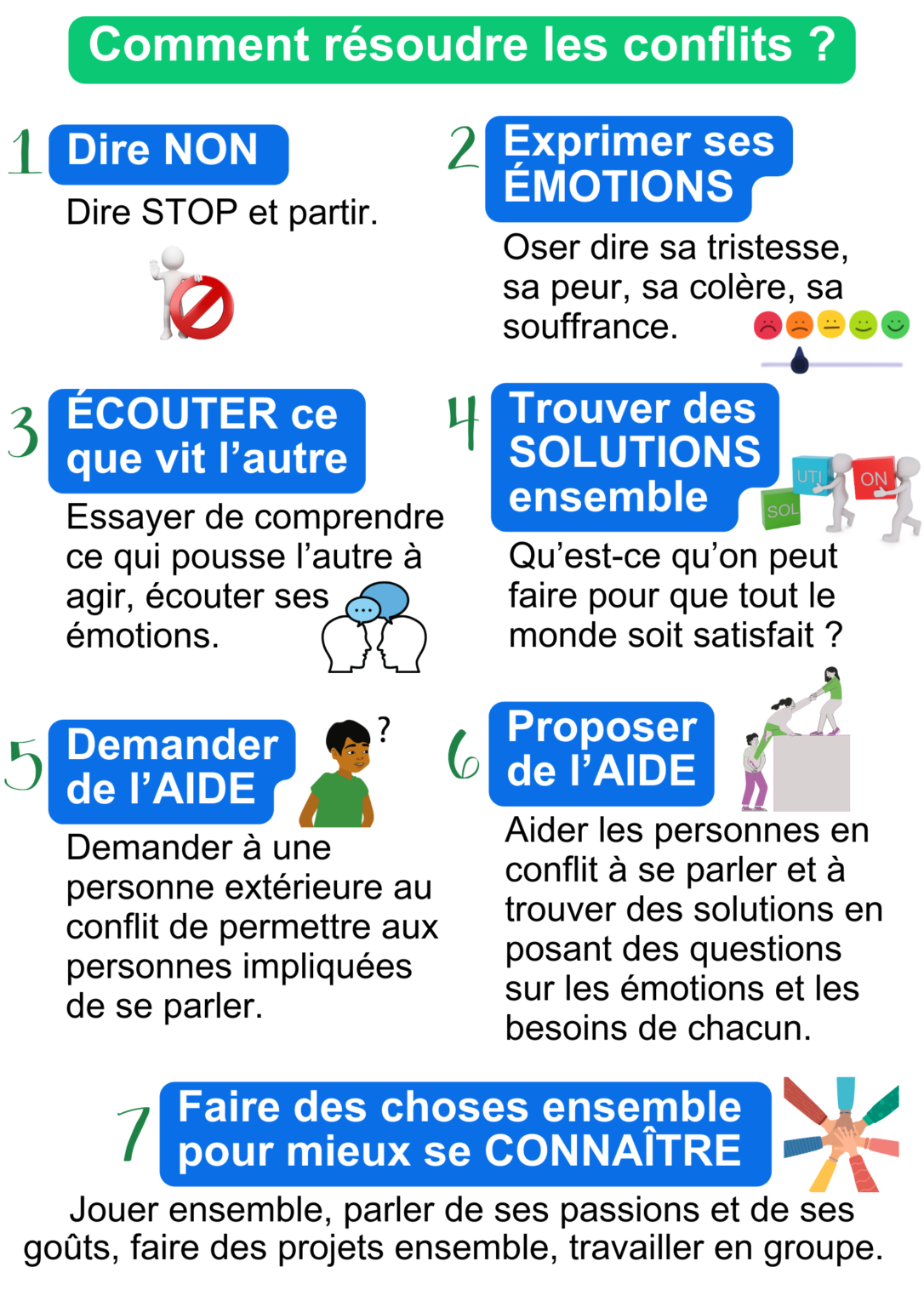 Comment résoudre les conflits ?

1 Dire NON

Dire STOP et partir.

2 Exprimer ses ÉMOTIONS

Oser dire sa tristesse, sa peur, sa colère, sa souffrance.

3 ÉCOUTER ce que vit l'autre

Essayer de comprendre ce qui pousse l'autre à agir, écouter ses émotions.

4 Trouver des SOLUTIONS ensemble

UTI ON SOL

Qu'est-ce qu'on peut faire pour que tout le monde soit satisfait ?

5 Demander de l'AIDE

?

Demander à une personne extérieure au conflit de permettre aux personnes impliquées de se parler.

6 Proposer de l'AIDE

Aider les personnes en conflit à se parler et à trouver des solutions en posant des questions sur les émotions et les besoins de chacun.

7 Faire des choses ensemble pour mieux se CONNAÎTRE

Jouer ensemble, parler de ses passions et de ses goûts, faire des projets ensemble, travailler en groupe.